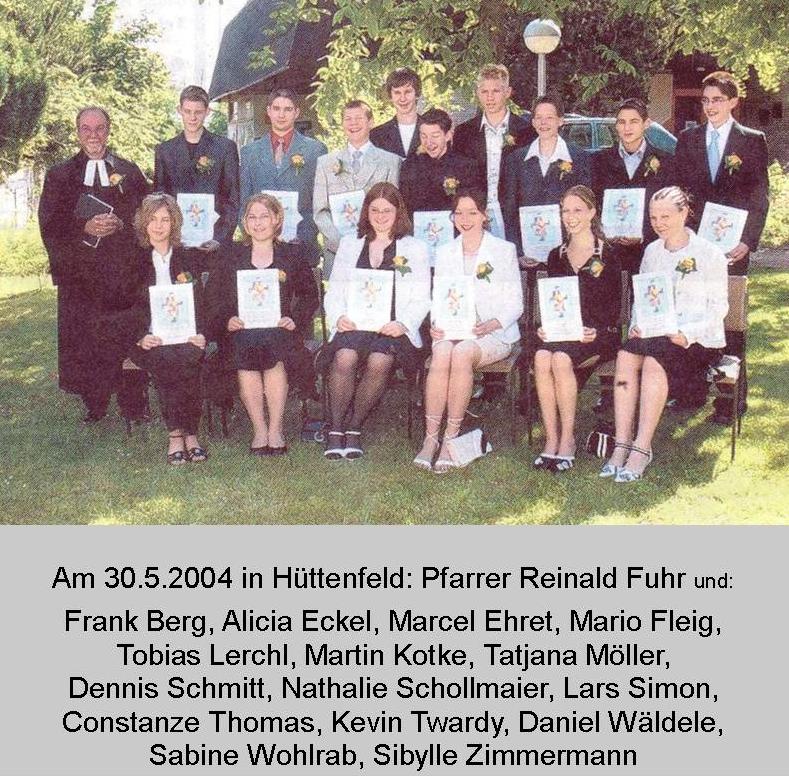 Am 30.5.2004 in Hüttenfeld: Pfarrer Reinald Fuhr und:

Frank Berg, Alicia Eckel, Marcel Ehret, Mario Fleig, Tobias Lerchl, Martin Kotke, Tatjana Möller, Dennis Schmitt, Nathalie Schollmaier, Lars Simon, Constanze Thomas, Kevin Twardy, Daniel Wäldele, Sabine Wohlrab, Sibylle Zimmermann